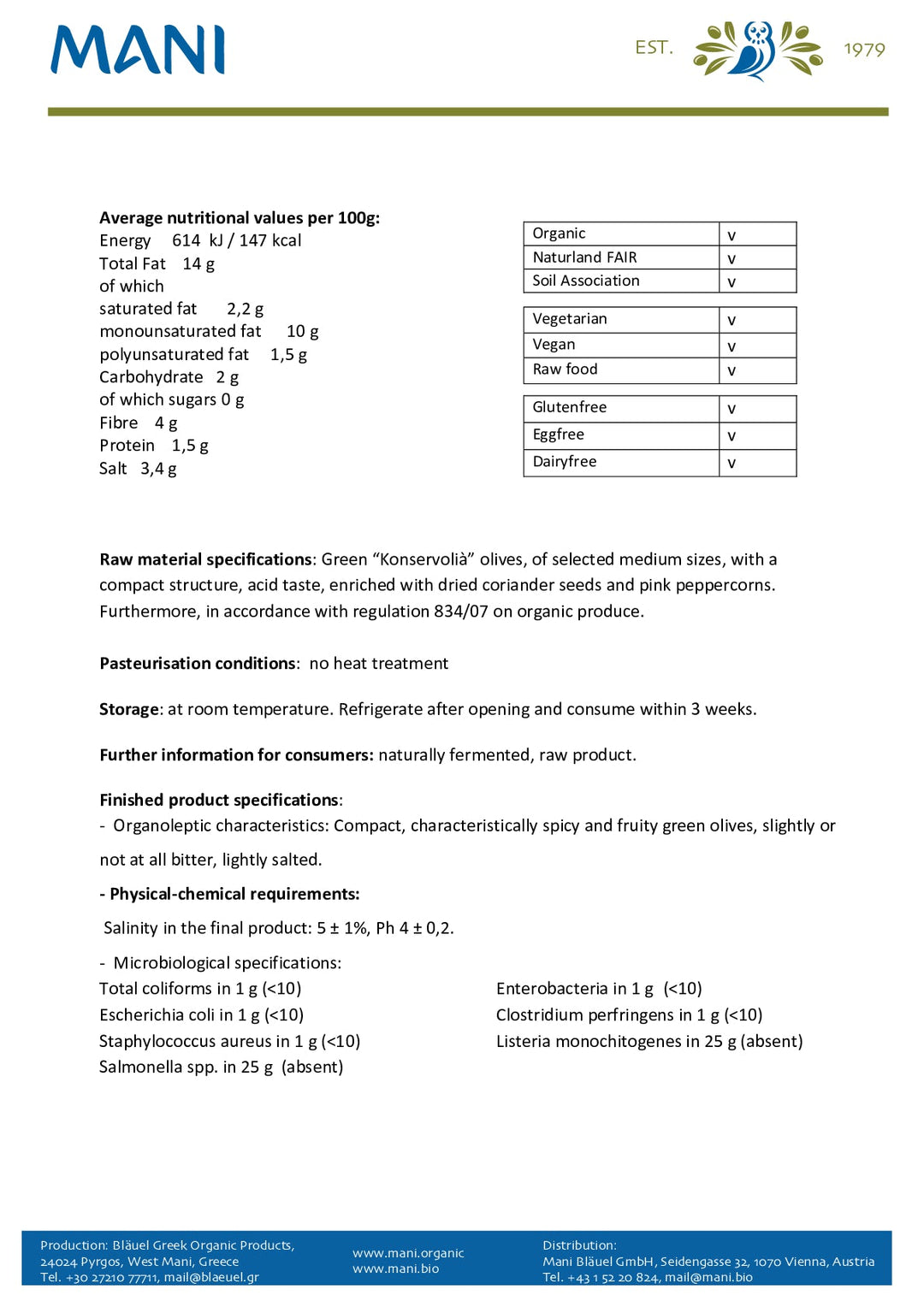 MANI

EST. 1979

Average nutritional values per 100g:
Energy 614 kJ / 147 kcal
Total Fat 14 g
of which
saturated fat 2,2 g
monounsaturated fat 10 g
polyunsaturated fat 1,5 g
Carbohydrate 2 g
of which sugars 0 g
Fibre 4 g
Protein 1,5 g
Salt 3,4 g

| Organic | v |
|---|---|
| Naturland FAIR | v |
| Soil Association | v |

| Vegetarian | v |
|---|---|
| Vegan | v |
| Raw food | v |

| Glutenfree | v |
|---|---|
| Eggfree | v |
| Dairyfree | v |

Raw material specifications: Green "Konservolià" olives, of selected medium sizes, with a compact structure, acid taste, enriched with dried coriander seeds and pink peppercorns. Furthermore, in accordance with regulation 834/07 on organic produce.

Pasteurisation conditions: no heat treatment

Storage: at room temperature. Refrigerate after opening and consume within 3 weeks.

Further information for consumers: naturally fermented, raw product.

Finished product specifications:
- Organoleptic characteristics: Compact, characteristically spicy and fruity green olives, slightly or not at all bitter, lightly salted.

- Physical-chemical requirements:

Salinity in the final product: 5 ± 1%, Ph 4 ± 0,2.

- Microbiological specifications:
Total coliforms in 1 g (<10)
Escherichia coli in 1 g (<10)
Staphylococcus aureus in 1 g (<10)
Salmonella spp. in 25 g (absent)

Enterobacteria in 1 g (<10)
Clostridium perfringens in 1 g (<10)
Listeria monochitogenes in 25 g (absent)

Production: Bläuel Greek Organic Products,
24024 Pyrgos, West Mani, Greece
Tel. +30 27210 77711, mail@blaeuel.gr

www.mani.organic
www.mani.bio

Distribution:
Mani Bläuel GmbH, Seidengasse 32, 1070 Vienna, Austria
Tel. +43 1 52 20 824, mail@mani.bio